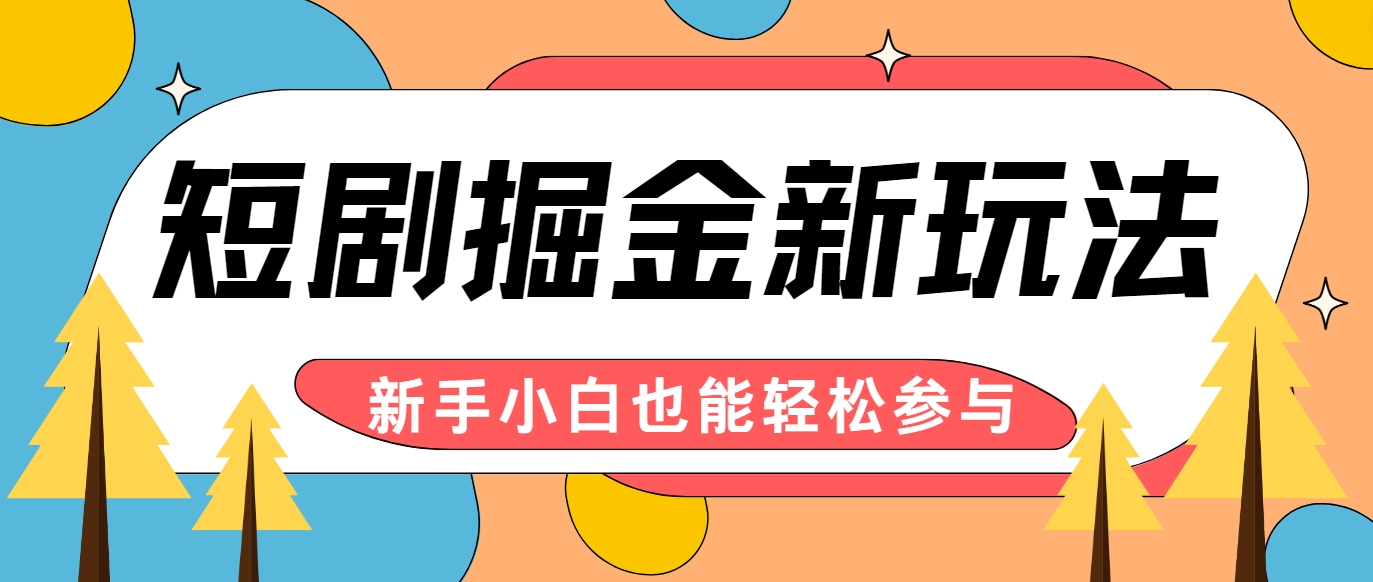 短剧掘金新玩法

新手小白也能轻松参与